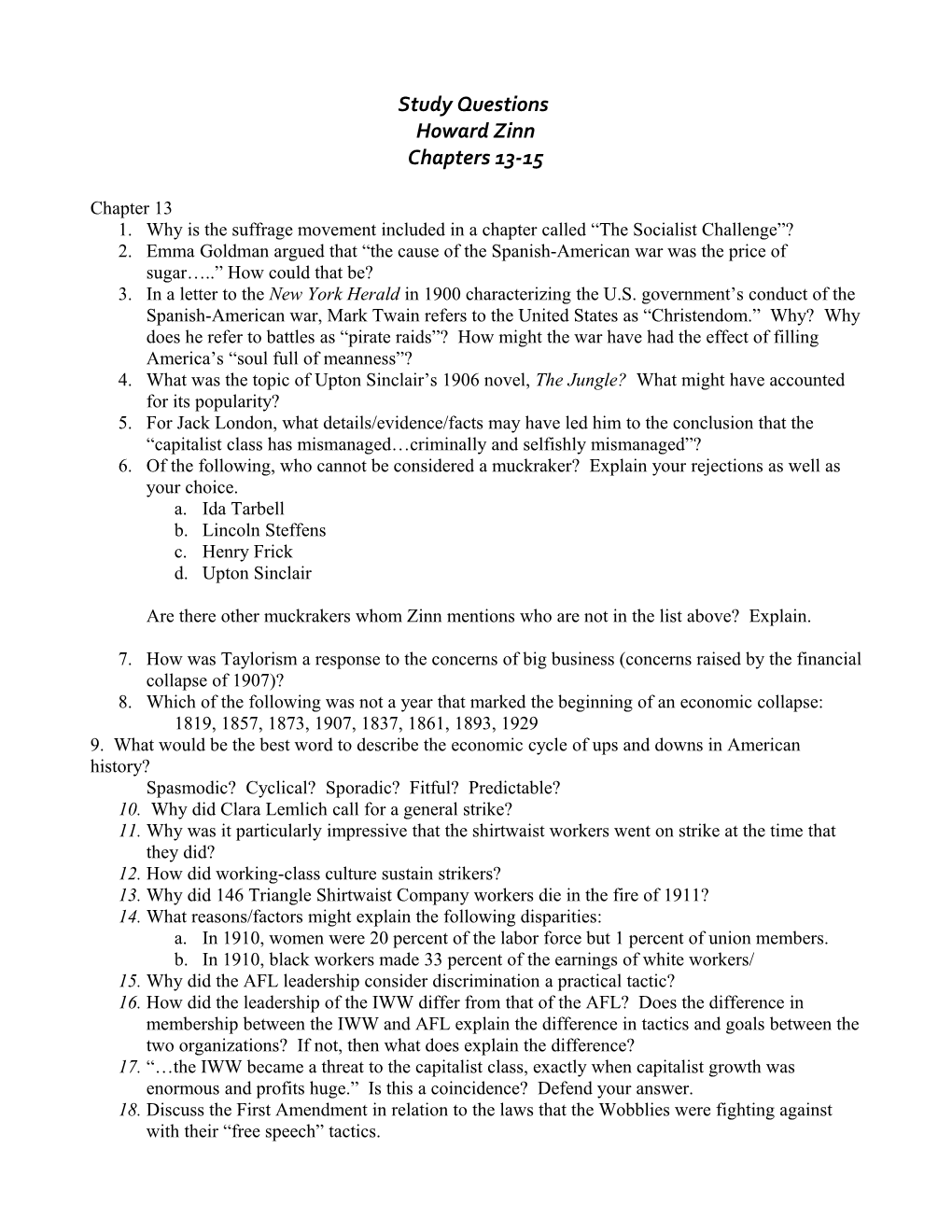 Study Questions
Howard Zinn
Chapters 13-15

Chapter 13
1. Why is the suffrage movement included in a chapter called “The Socialist Challenge”?
2. Emma Goldman argued that “the cause of the Spanish-American war was the price of sugar…..” How could that be?
3. In a letter to the New York Herald in 1900 characterizing the U.S. government’s conduct of the Spanish-American war, Mark Twain refers to the United States as “Christendom.” Why? Why does he refer to battles as “pirate raids”? How might the war have had the effect of filling America’s “soul full of meanness”?
4. What was the topic of Upton Sinclair’s 1906 novel, The Jungle? What might have accounted for its popularity?
5. For Jack London, what details/evidence/facts may have led him to the conclusion that the “capitalist class has mismanaged…criminally and selfishly mismanaged”?
6. Of the following, who cannot be considered a muckraker? Explain your rejections as well as your choice.
a. Ida Tarbell
b. Lincoln Steffens
c. Henry Frick
d. Upton Sinclair

Are there other muckrakers whom Zinn mentions who are not in the list above? Explain.

7. How was Taylorism a response to the concerns of big business (concerns raised by the financial collapse of 1907)?
8. Which of the following was not a year that marked the beginning of an economic collapse:
1819, 1857, 1873, 1907, 1837, 1861, 1893, 1929
9. What would be the best word to describe the economic cycle of ups and downs in American history?
Spasmodic? Cyclical? Sporadic? Fitful? Predictable?
10. Why did Clara Lemlich call for a general strike?
11. Why was it particularly impressive that the shirtwaist workers went on strike at the time that they did?
12. How did working-class culture sustain strikers?
13. Why did 146 Triangle Shirtwaist Company workers die in the fire of 1911?
14. What reasons/factors might explain the following disparities:
a. In 1910, women were 20 percent of the labor force but 1 percent of union members.
b. In 1910, black workers made 33 percent of the earnings of white workers/
15. Why did the AFL leadership consider discrimination a practical tactic?
16. How did the leadership of the IWW differ from that of the AFL? Does the difference in membership between the IWW and AFL explain the difference in tactics and goals between the two organizations? If not, then what does explain the difference?
17. “…the IWW became a threat to the capitalist class, exactly when capitalist growth was enormous and profits huge.” Is this a coincidence? Defend your answer.
18. Discuss the First Amendment in relation to the laws that the Wobblies were fighting against with their “free speech” tactics.